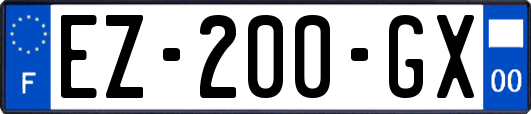 F
EZ-200-GX
00